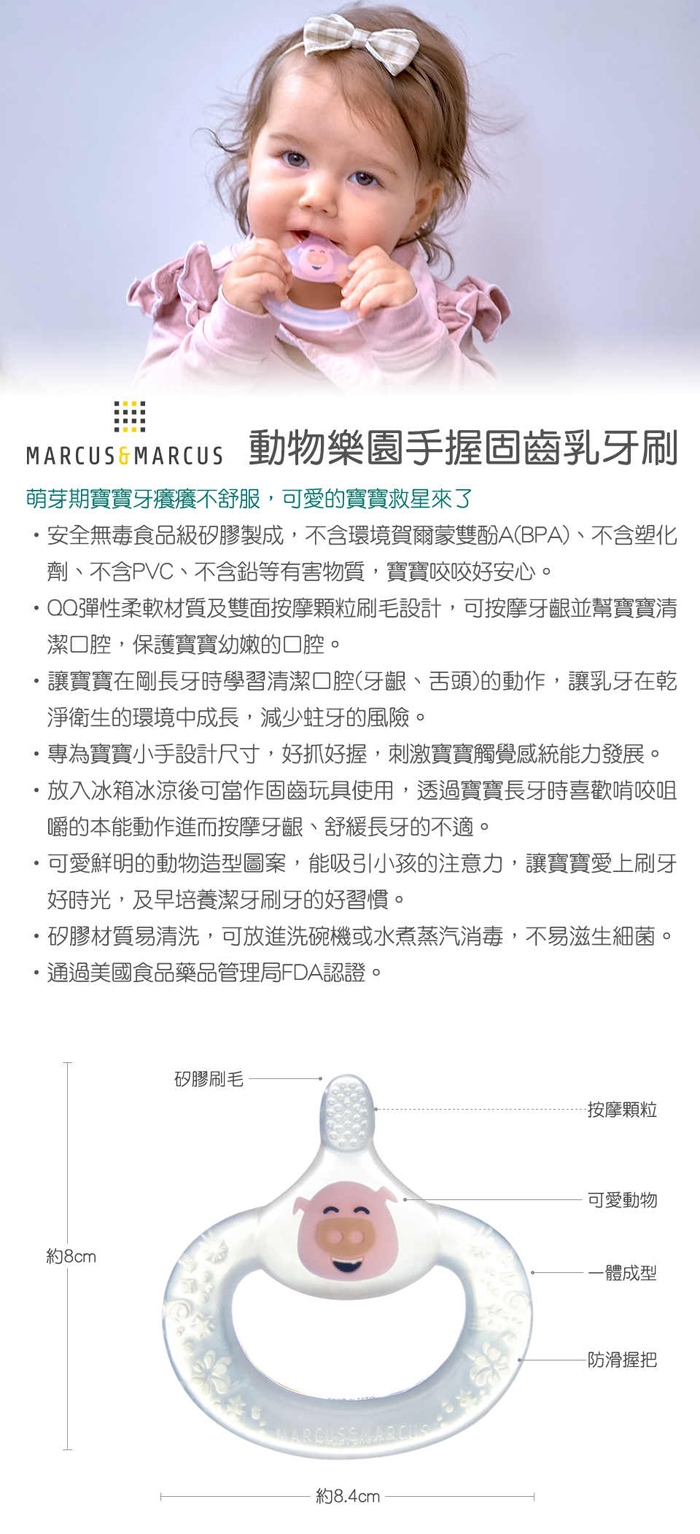 MARCUS&MARCUS 動物樂園手握固齒乳牙刷

萌芽期寶寶牙癢癢不舒服，可愛的寶寶救星來了

・安全無毒食品級矽膠製成，不含環境賀爾蒙雙酚A(BPA)、不含塑化劑、不含PVC、不含鉛等有害物質，寶寶咬咬好安心。

・QQ彈性柔軟材質及雙面按摩顆粒刷毛設計，可按摩牙齦並幫寶寶清潔口腔，保護寶寶幼嫩的口腔。

・讓寶寶在剛長牙時學習清潔口腔(牙齦、舌頭)的動作，讓乳牙在乾淨衛生的環境中成長，減少蛀牙的風險。

・專為寶寶小手設計尺寸，好抓好握，刺激寶寶觸覺感統能力發展。

・放入冰箱冰涼後可當作固齒玩具使用，透過寶寶長牙時喜歡啃咬咀嚼的本能動作進而按摩牙齦、舒緩長牙的不適。

・可愛鮮明的動物造型圖案，能吸引小孩的注意力，讓寶寶愛上刷牙好時光，及早培養潔牙刷牙的好習慣。

・矽膠材質易清洗，可放進洗碗機或水煮蒸汽消毒，不易滋生細菌。

・通過美國食品藥品管理局FDA認證。

矽膠刷毛
按摩顆粒
可愛動物
約8cm
一體成型
防滑握把
MARCUS&MARCUS
約8.4cm